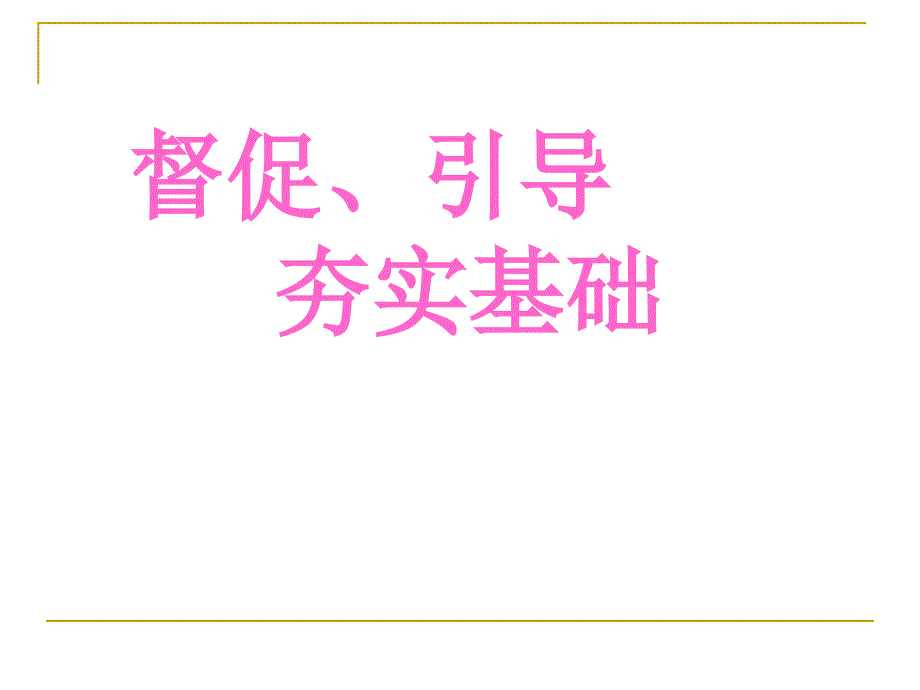 督促、引导
夯实基础